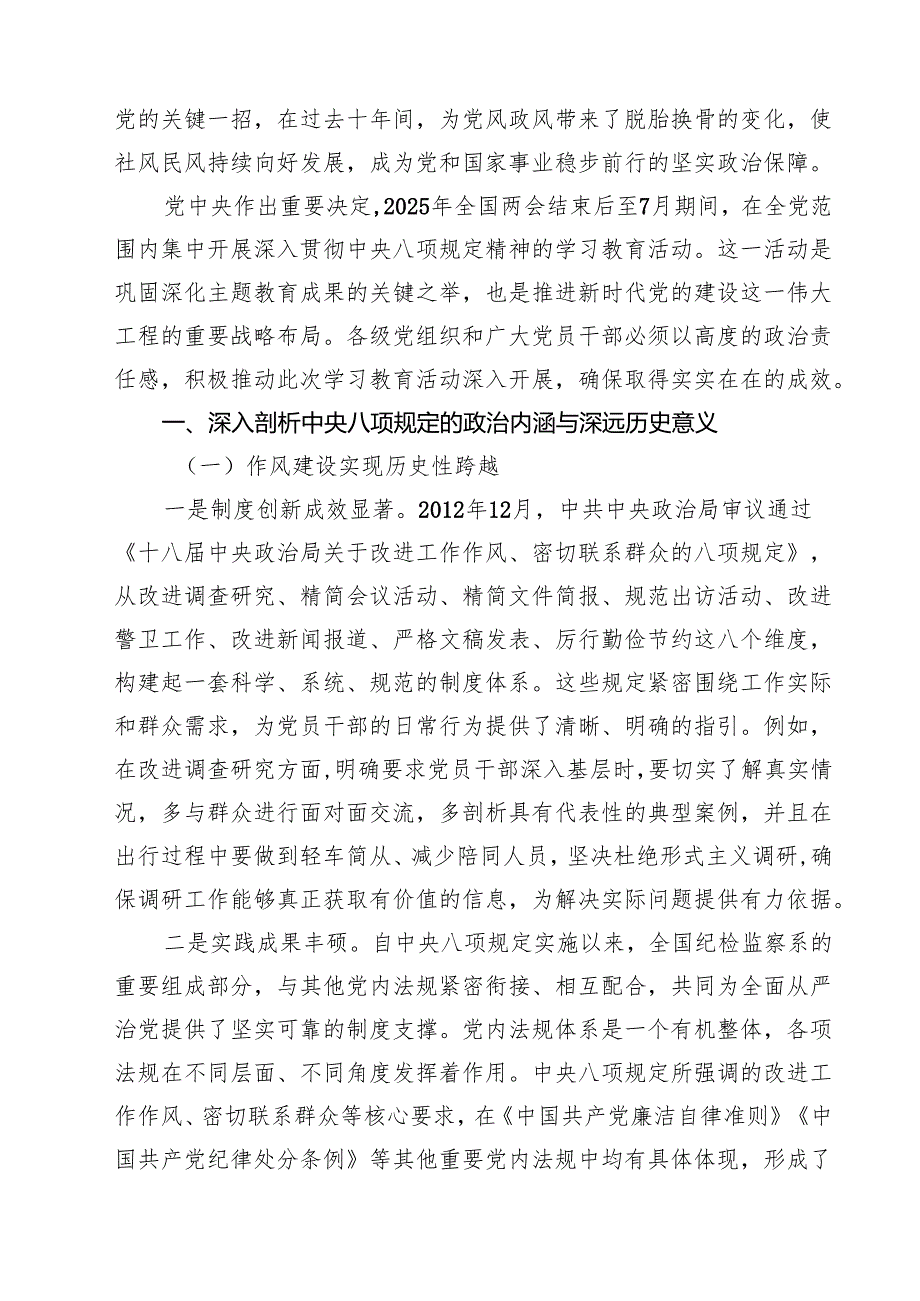 党的关键一招，在过去十年间，为党风政风带来了脱胎换骨的变化，使社风民风持续向好发展，成为党和国家事业稳步前行的坚实政治保障。

党中央作出重要决定，2025年全国两会结束后至7月期间，在全党范围内集中开展深入贯彻中央八项规定精神的学习教育活动。这一活动是巩固深化主题教育成果的关键之举，也是推进新时代党的建设这一伟大工程的重要战略布局。各级党组织和广大党员干部必须以高度的政治责任感，积极推动此次学习教育活动深入开展，确保取得实实在在的成效。

一、深入剖析中央八项规定的政治内涵与深远历史意义

（一）作风建设实现历史性跨越

一是制度创新成效显著。2012年12月，中共中央政治局审议通过《十八届中央政治局关于改进工作作风、密切联系群众的八项规定》，从改进调查研究、精简会议活动、精简文件简报、规范出访活动、改进警卫工作、改进新闻报道、严格文稿发表、厉行勤俭节约这八个维度，构建起一套科学、系统、规范的制度体系。这些规定紧密围绕工作实际和群众需求，为党员干部的日常行为提供了清晰、明确的指引。例如，在改进调查研究方面，明确要求党员干部深入基层时，要切实了解真实情况，多与群众进行面对面交流，多剖析具有代表性的典型案例，并且在出行过程中要做到轻车简从、减少陪同人员，坚决杜绝形式主义调研，确保调研工作能够真正获取有价值的信息，为解决实际问题提供有力依据。

二是实践成果丰硕。自中央八项规定实施以来，全国纪检监察系的重要组成部分，与其他党内法规紧密衔接、相互配合，共同为全面从严治党提供了坚实可靠的制度支撑。党内法规体系是一个有机整体，各项法规在不同层面、不同角度发挥着作用。中央八项规定所强调的改进工作作风、密切联系群众等核心要求，在《中国共产党廉洁自律准则》《中国共产党纪律处分条例》等其他重要党内法规中均有具体体现，形成了